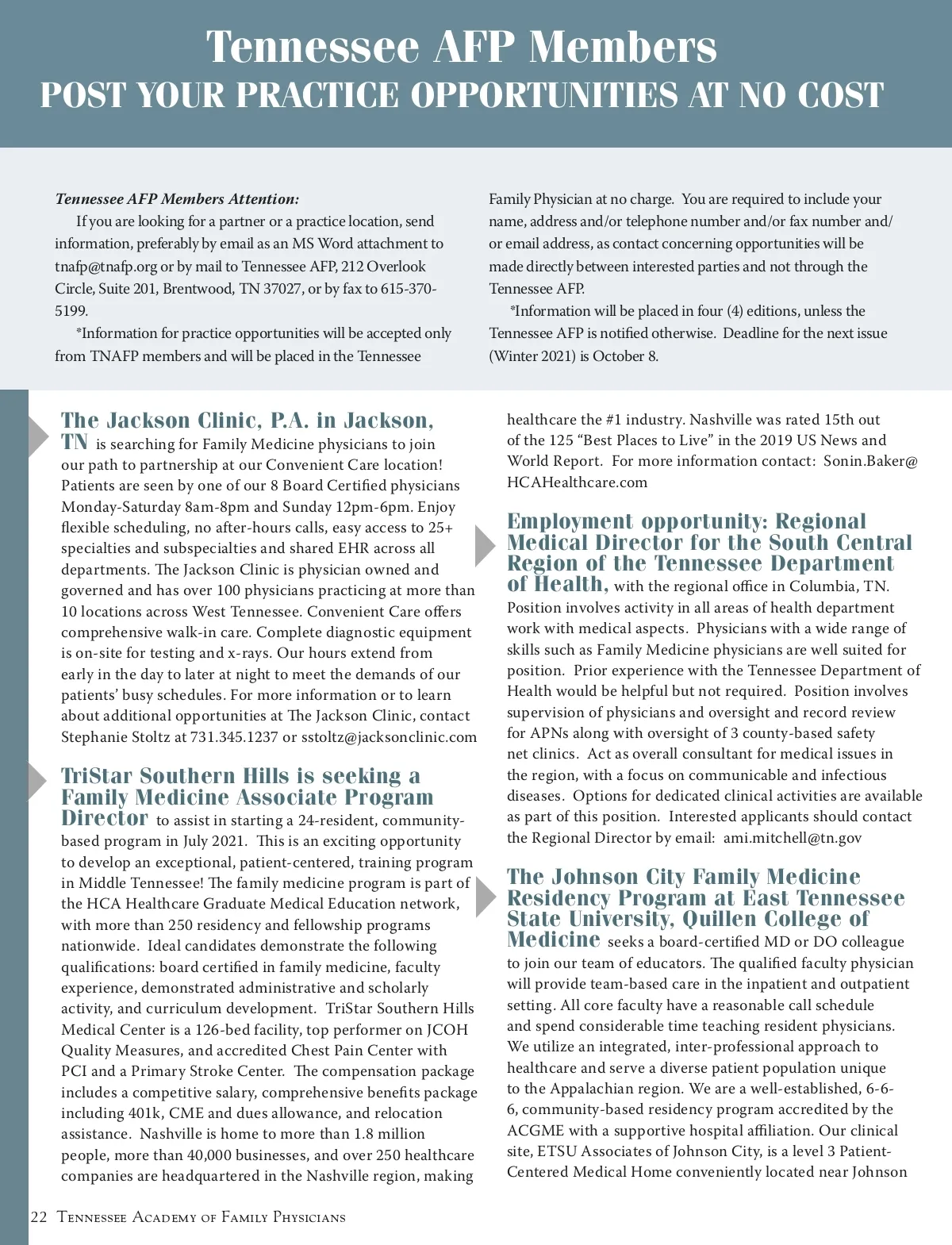 Tennessee AFP Members
POST YOUR PRACTICE OPPORTUNITIES AT NO COST

Tennessee AFP Members Attention:

If you are looking for a partner or a practice location, send information, preferably by email as an MS Word attachment to tnafp@tnafp.org or by mail to Tennessee AFP, 212 Overlook Circle, Suite 201, Brentwood, TN 37027, or by fax to 615-370-5199.

*Information for practice opportunities will be accepted only from TNAFP members and will be placed in the Tennessee Family Physician at no charge. You are required to include your name, address and/or telephone number and/or fax number and/or email address, as contact concerning opportunities will be made directly between interested parties and not through the Tennessee AFP.

*Information will be placed in four (4) editions, unless the Tennessee AFP is notified otherwise. Deadline for the next issue (Winter 2021) is October 8.

The Jackson Clinic, P.A. in Jackson, TN is searching for Family Medicine physicians to join our path to partnership at our Convenient Care location! Patients are seen by one of our 8 Board Certified physicians Monday-Saturday 8am-8pm and Sunday 12pm-6pm. Enjoy flexible scheduling, no after-hours calls, easy access to 25+ specialties and subspecialties and shared EHR across all departments. The Jackson Clinic is physician owned and governed and has over 100 physicians practicing at more than 10 locations across West Tennessee. Convenient Care offers comprehensive walk-in care. Complete diagnostic equipment is on-site for testing and x-rays. Our hours extend from early in the day to later at night to meet the demands of our patients' busy schedules. For more information or to learn about additional opportunities at The Jackson Clinic, contact Stephanie Stoltz at 731.345.1237 or sstoltz@jacksonclinic.com

TriStar Southern Hills is seeking a Family Medicine Associate Program Director to assist in starting a 24-resident, community-based program in July 2021. This is an exciting opportunity to develop an exceptional, patient-centered, training program in Middle Tennessee! The family medicine program is part of the HCA Healthcare Graduate Medical Education network, with more than 250 residency and fellowship programs nationwide. Ideal candidates demonstrate the following qualifications: board certified in family medicine, faculty experience, demonstrated administrative and scholarly activity, and curriculum development. TriStar Southern Hills Medical Center is a 126-bed facility, top performer on JCOH Quality Measures, and accredited Chest Pain Center with PCI and a Primary Stroke Center. The compensation package includes a competitive salary, comprehensive benefits package including 401k, CME and dues allowance, and relocation assistance. Nashville is home to more than 1.8 million people, more than 40,000 businesses, and over 250 healthcare companies are headquartered in the Nashville region, making healthcare the #1 industry. Nashville was rated 15th out of the 125 "Best Places to Live" in the 2019 US News and World Report. For more information contact: Sonin.Baker@HCAHealthcare.com

Employment opportunity: Regional Medical Director for the South Central Region of the Tennessee Department of Health, with the regional office in Columbia, TN. Position involves activity in all areas of health department work with medical aspects. Physicians with a wide range of skills such as Family Medicine physicians are well suited for position. Prior experience with the Tennessee Department of Health would be helpful but not required. Position involves supervision of physicians and oversight and record review for APNs along with oversight of 3 county-based safety net clinics. Act as overall consultant for medical issues in the region, with a focus on communicable and infectious diseases. Options for dedicated clinical activities are available as part of this position. Interested applicants should contact the Regional Director by email: ami.mitchell@tn.gov

The Johnson City Family Medicine Residency Program at East Tennessee State University, Quillen College of Medicine seeks a board-certified MD or DO colleague to join our team of educators. The qualified faculty physician will provide team-based care in the inpatient and outpatient setting. All core faculty have a reasonable call schedule and spend considerable time teaching resident physicians. We utilize an integrated, inter-professional approach to healthcare and serve a diverse patient population unique to the Appalachian region. We are a well-established, 6-6-6, community-based residency program accredited by the ACGME with a supportive hospital affiliation. Our clinical site, ETSU Associates of Johnson City, is a level 3 Patient-Centered Medical Home conveniently located near Johnson

22 Tennessee Academy of Family Physicians